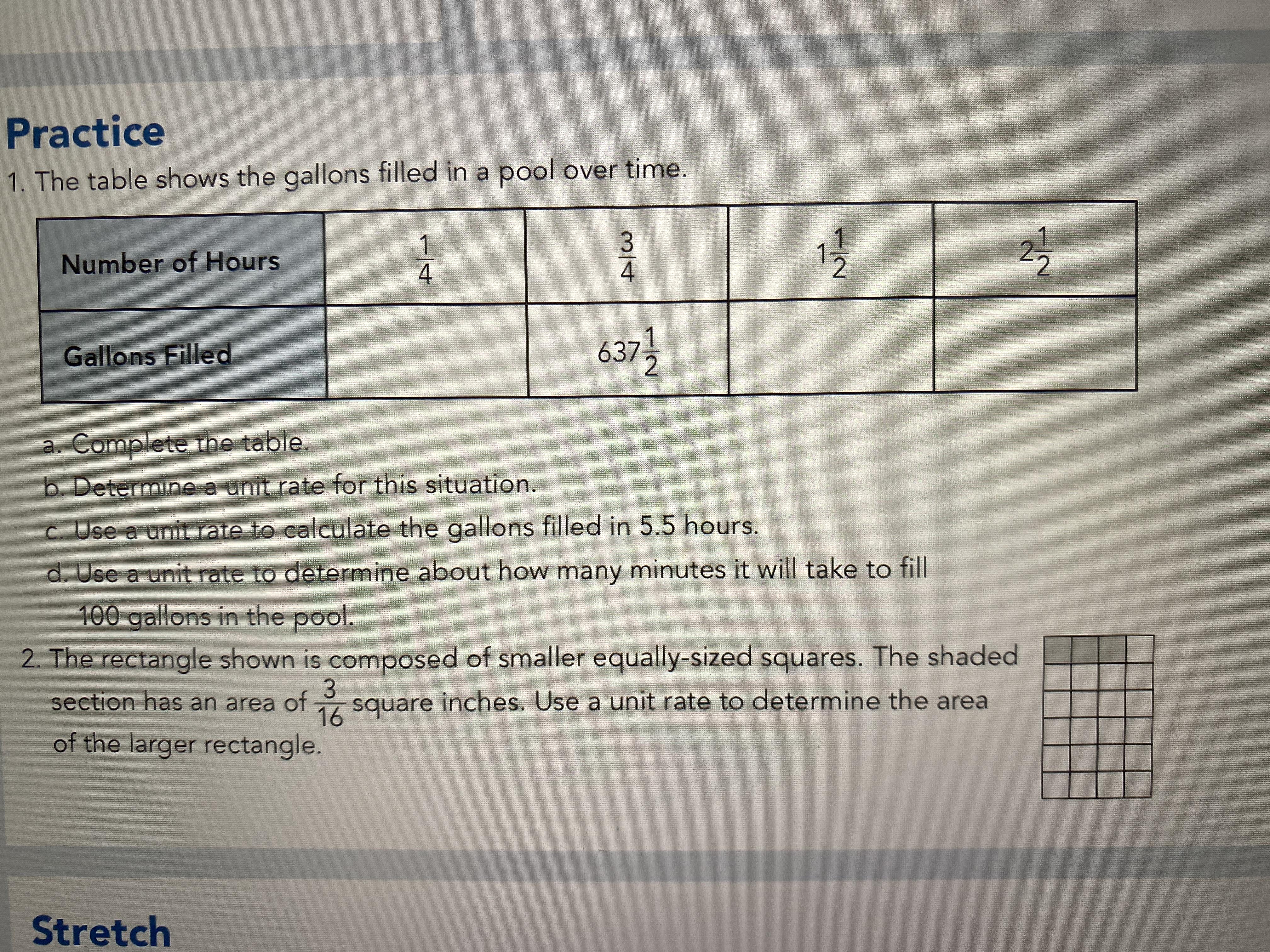 Practice

1. The table shows the gallons filled in a pool over time.

| Number of Hours | $\frac{1}{4}$ | $\frac{3}{4}$ | $1\frac{1}{2}$ | $2\frac{1}{2}$ |
|---|---|---|---|---|
| Gallons Filled | | $637\frac{1}{2}$ | | |

a. Complete the table.

b. Determine a unit rate for this situation.

c. Use a unit rate to calculate the gallons filled in 5.5 hours.

d. Use a unit rate to determine about how many minutes it will take to fill 100 gallons in the pool.

2. The rectangle shown is composed of smaller equally-sized squares. The shaded section has an area of $\frac{3}{16}$ square inches. Use a unit rate to determine the area of the larger rectangle.

Stretch